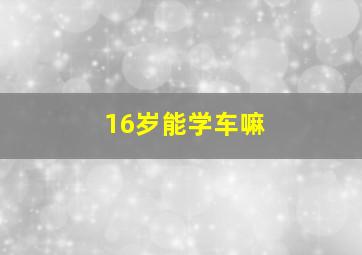 16岁能学车嘛